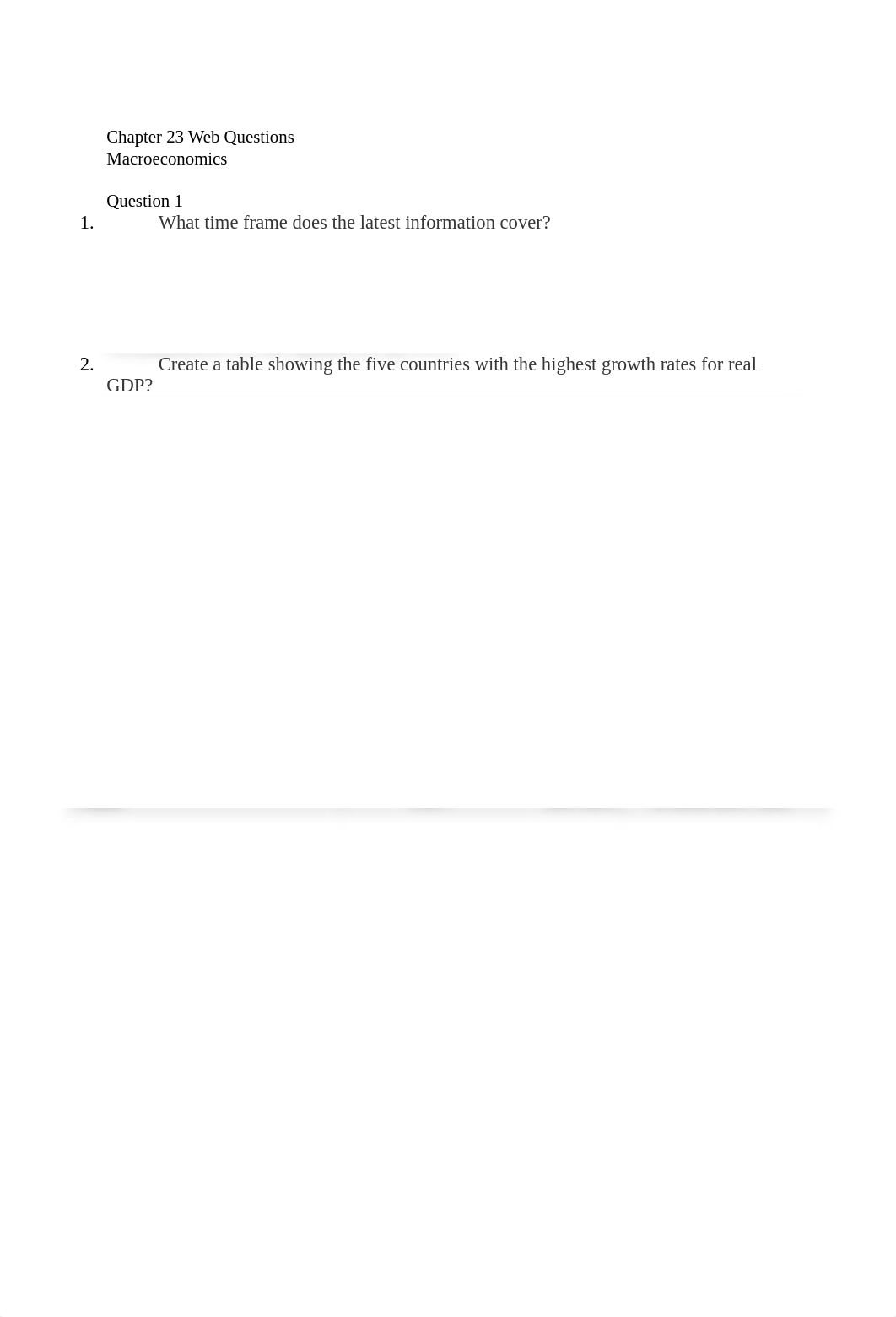 Chapter 23 Web Questions
Macroeconomics

Question 1
1. What time frame does the latest information cover?

2. Create a table showing the five countries with the highest growth rates for real GDP?